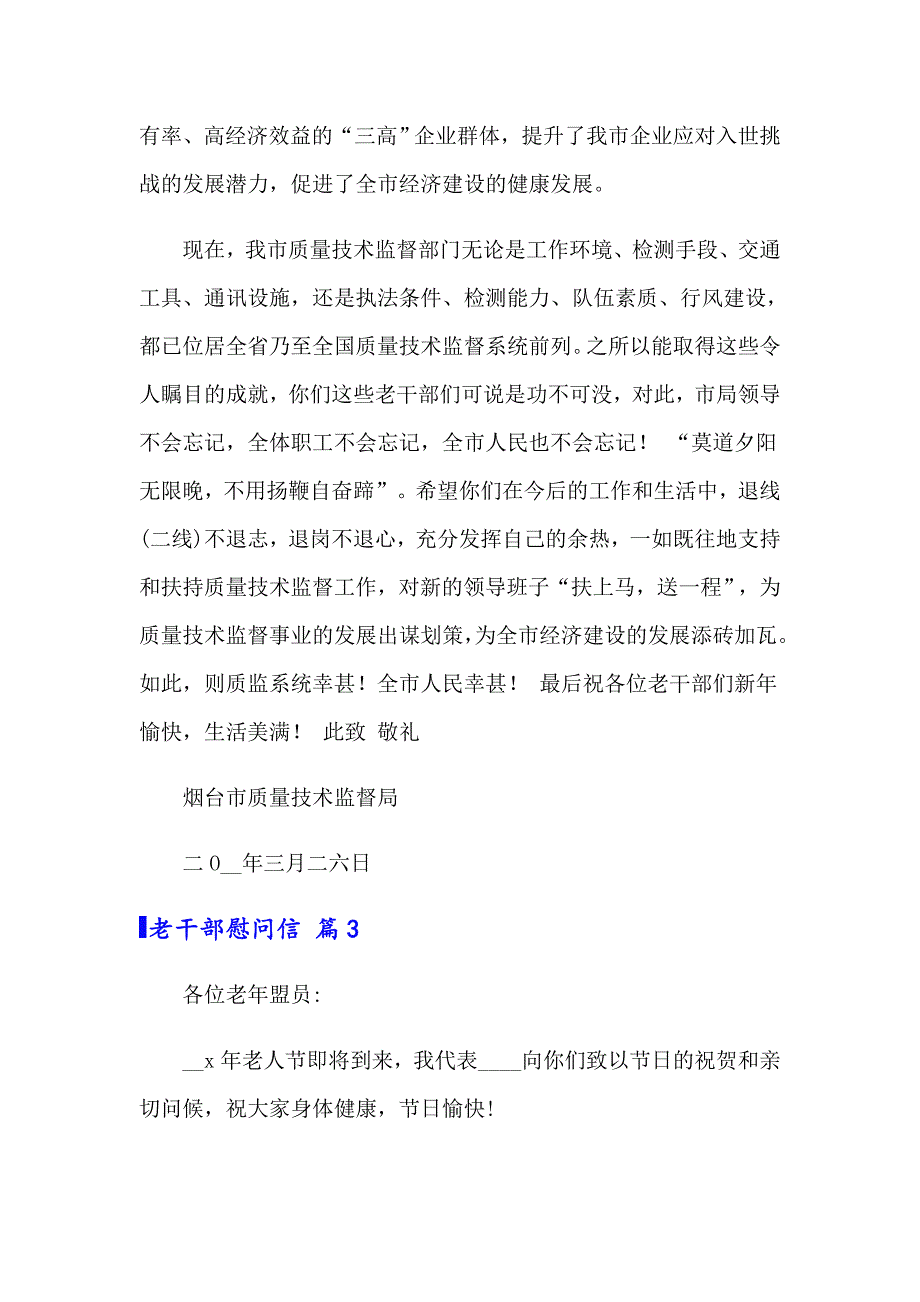 有率、高经济效益的“三高”企业群体，提升了我市企业应对入世挑战的发展潜力，促进了全市经济建设的健康发展。

现在，我市质量技术监督部门无论是工作环境、检测手段、交通工具、通讯设施，还是执法条件、检测能力、队伍素质、行风建设，都已位居全省乃至全国质量技术监督系统前列。之所以能取得这些令人瞩目的成就，你们这些老干部们可说是功不可没，对此，市局领导不会忘记，全体职工不会忘记，全市人民也不会忘记！ “莫道夕阳无限晚，不用扬鞭自奋蹄”。希望你们在今后的工作和生活中，退线(二线)不退志，退岗不退心，充分发挥自己的余热，一如既往地支持和扶持质量技术监督工作，对新的领导班子“扶上马，送一程”，为质量技术监督事业的发展出谋划策，为全市经济建设的发展添砖加瓦。如此，则质监系统幸甚！全市人民幸甚！ 最后祝各位老干部们新年愉快，生活美满！ 此致 敬礼

烟台市质量技术监督局

二 0__年三月二六日

老干部慰问信 篇 3

各位老年盟员:

__x 年老人节即将到来，我代表____向你们致以节日的祝贺和亲切问候，祝大家身体健康，节日愉快!